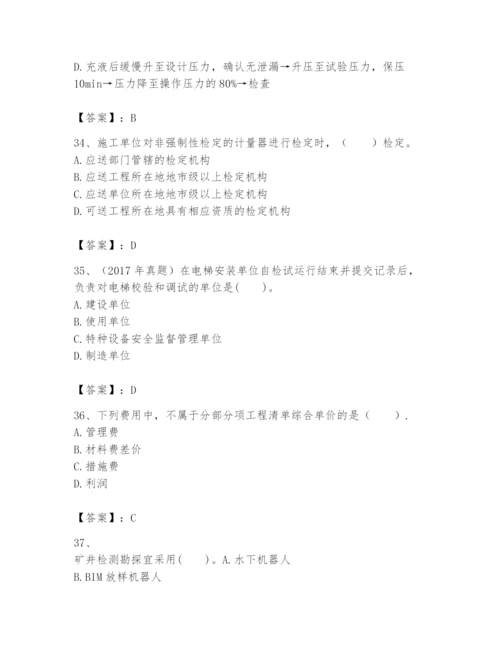 D.充液后缓慢升至设计压力，确认无泄漏→升压至试验压力，保压10min→压力降至操作压力的80%→检查

【答案】：B

34、施工单位对非强制性检定的计量器进行检定时，（　　）检定。
A.应送部门管辖的检定机构
B.应送工程所在地地市级以上检定机构
C.应送单位所在地地市级以上检定机构
D.可送工程所在地具有相应资质的检定机构

【答案】：D

35、（2017年真题）在电梯安装单位自检试运行结束并提交记录后，负责对电梯校验和调试的单位是(　　)。
A.建设单位
B.使用单位
C.特种设备安全监督管理单位
D.制造单位

【答案】：D

36、下列费用中，不属于分部分项工程清单综合单价的是（　　）.
A.管理费
B.材料费差价
C.措施费
D.利润

【答案】：C

37、
矿井检测勘探宜采用(　　)。A.水下机器人
B.BIM放样机器人